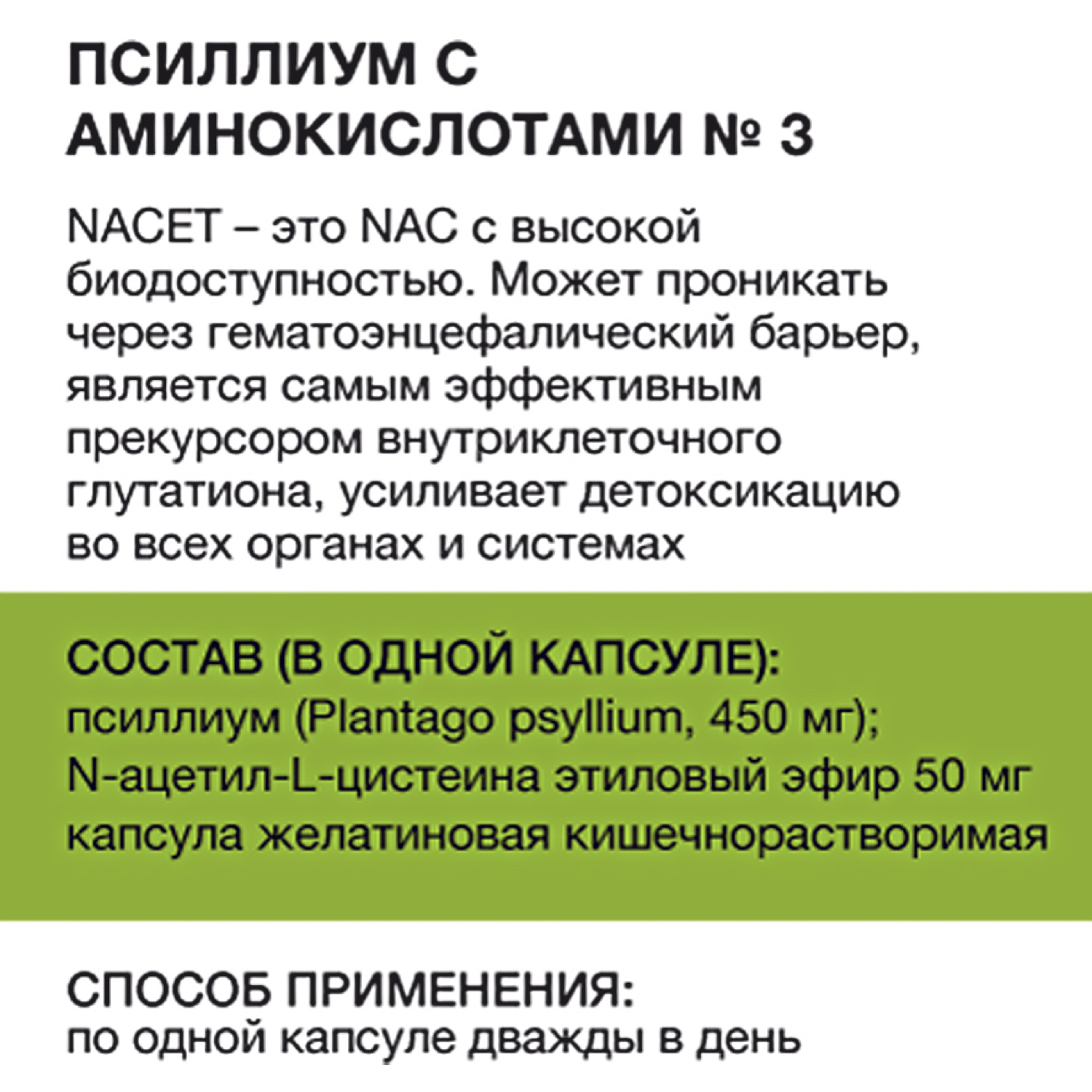 ПСИЛЛИУМ С АМИНОКИСЛОТАМИ № 3

NACET – это NAC с высокой биодоступностью. Может проникать через гематоэнцефалический барьер, является самым эффективным прекурсором внутриклеточного глутатиона, усиливает детоксикацию во всех органах и системах

СОСТАВ (В ОДНОЙ КАПСУЛЕ):
псиллиум (Plantago psyllium, 450 мг);
N-ацетил-L-цистеина этиловый эфир 50 мг
капсула желатиновая кишечнорастворимая

СПОСОБ ПРИМЕНЕНИЯ:
по одной капсуле дважды в день